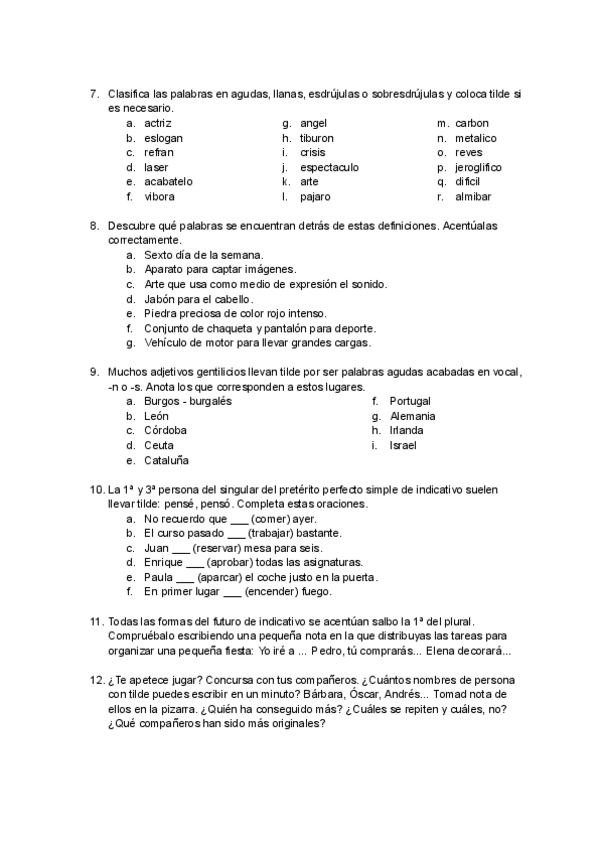 7. Clasifica las palabras en agudas, llanas, esdrújulas o sobresdrújulas y coloca tilde si es necesario.

a. actriz
b. eslogan
c. refran
d. laser
e. acabatelo
f. vibora

g. angel
h. tiburon
i. crisis
j. espectaculo
k. arte
l. pajaro

m. carbon
n. metalico
o. reves
p. jeroglifico
q. dificil
r. almibar

8. Descubre qué palabras se encuentran detrás de estas definiciones. Acentúalas correctamente.
a. Sexto día de la semana.
b. Aparato para captar imágenes.
c. Arte que usa como medio de expresión el sonido.
d. Jabón para el cabello.
e. Piedra preciosa de color rojo intenso.
f. Conjunto de chaqueta y pantalón para deporte.
g. Vehículo de motor para llevar grandes cargas.

9. Muchos adjetivos gentilicios llevan tilde por ser palabras agudas acabadas en vocal, -n o -s. Anota los que corresponden a estos lugares.
a. Burgos - burgalés
b. León
c. Córdoba
d. Ceuta
e. Cataluña

f. Portugal
g. Alemania
h. Irlanda
i. Israel

10. La 1ª y 3ª persona del singular del pretérito perfecto simple de indicativo suelen llevar tilde: pensé, pensó. Completa estas oraciones.
a. No recuerdo que ___ (comer) ayer.
b. El curso pasado ___ (trabajar) bastante.
c. Juan ___ (reservar) mesa para seis.
d. Enrique ___ (aprobar) todas las asignaturas.
e. Paula ___ (aparcar) el coche justo en la puerta.
f. En primer lugar ___ (encender) fuego.

11. Todas las formas del futuro de indicativo se acentúan salbo la 1ª del plural. Compruébalo escribiendo una pequeña nota en la que distribuyas las tareas para organizar una pequeña fiesta: Yo iré a ... Pedro, tú comprarás... Elena decorará...

12. ¿Te apetece jugar? Concursa con tus compañeros. ¿Cuántos nombres de persona con tilde puedes escribir en un minuto? Bárbara, Óscar, Andrés... Tomad nota de ellos en la pizarra. ¿Quién ha conseguido más? ¿Cuáles se repiten y cuáles, no? ¿Qué compañeros han sido más originales?